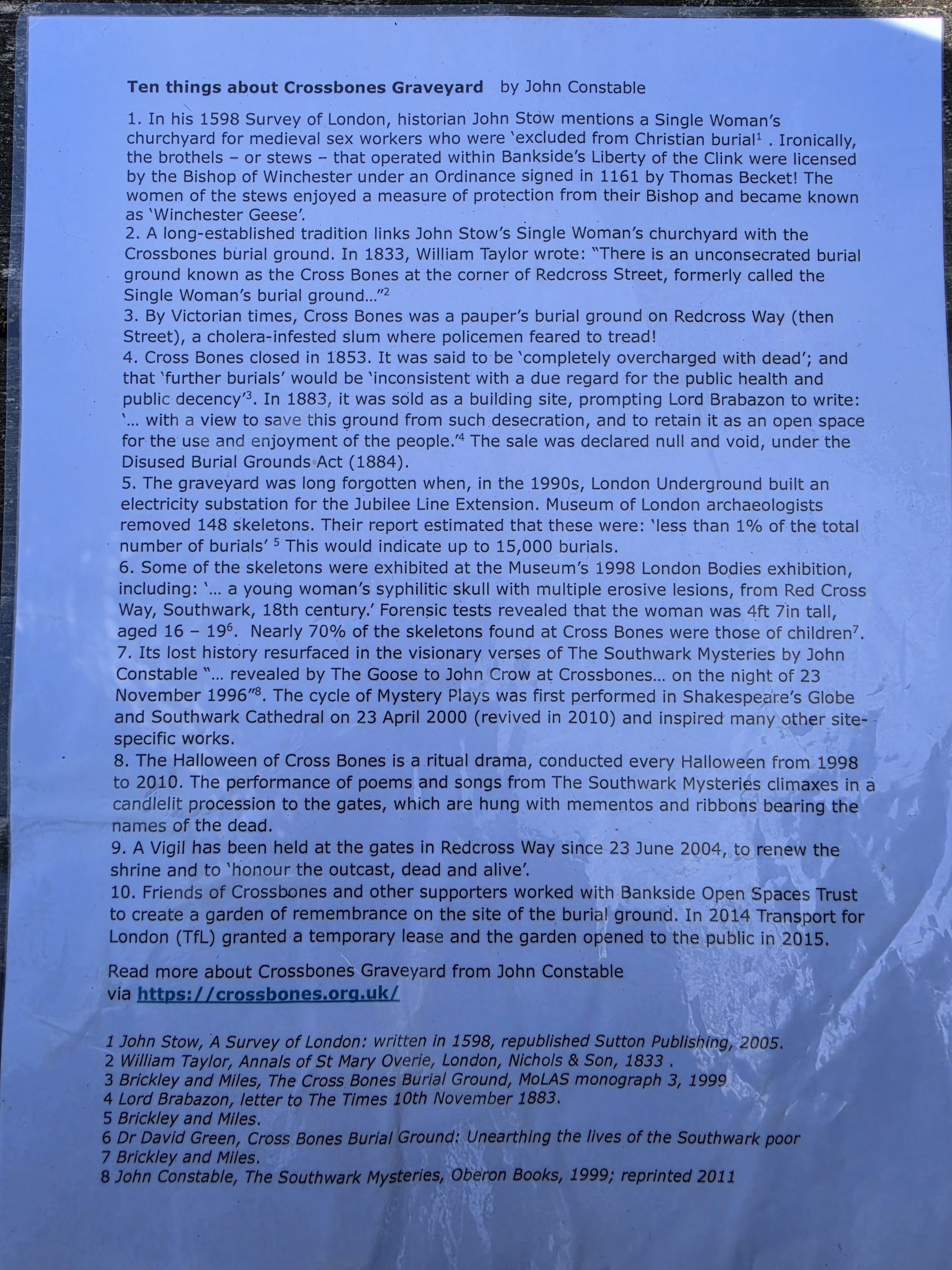 Ten things about Crossbones Graveyard by John Constable

1. In his 1598 Survey of London, historian John Stow mentions a Single Woman's churchyard for medieval sex workers who were 'excluded from Christian burial$^{1}$ . Ironically, the brothels – or stews – that operated within Bankside's Liberty of the Clink were licensed by the Bishop of Winchester under an Ordinance signed in 1161 by Thomas Becket! The women of the stews enjoyed a measure of protection from their Bishop and became known as 'Winchester Geese'.

2. A long-established tradition links John Stow's Single Woman's churchyard with the Crossbones burial ground. In 1833, William Taylor wrote: "There is an unconsecrated burial ground known as the Cross Bones at the corner of Redcross Street, formerly called the Single Woman's burial ground..."$^{2}$

3. By Victorian times, Cross Bones was a pauper's burial ground on Redcross Way (then Street), a cholera-infested slum where policemen feared to tread!

4. Cross Bones closed in 1853. It was said to be 'completely overcharged with dead'; and that 'further burials' would be 'inconsistent with a due regard for the public health and public decency'$^{3}$. In 1883, it was sold as a building site, prompting Lord Brabazon to write: '... with a view to save this ground from such desecration, and to retain it as an open space for the use and enjoyment of the people.'$^{4}$ The sale was declared null and void, under the Disused Burial Grounds Act (1884).

5. The graveyard was long forgotten when, in the 1990s, London Underground built an electricity substation for the Jubilee Line Extension. Museum of London archaeologists removed 148 skeletons. Their report estimated that these were: 'less than 1% of the total number of burials' $^{5}$ This would indicate up to 15,000 burials.

6. Some of the skeletons were exhibited at the Museum's 1998 London Bodies exhibition, including: '... a young woman's syphilitic skull with multiple erosive lesions, from Red Cross Way, Southwark, 18th century.' Forensic tests revealed that the woman was 4ft 7in tall, aged 16 – 19$^{6}$. Nearly 70% of the skeletons found at Cross Bones were those of children$^{7}$.

7. Its lost history resurfaced in the visionary verses of The Southwark Mysteries by John Constable "... revealed by The Goose to John Crow at Crossbones... on the night of 23 November 1996"$^{8}$. The cycle of Mystery Plays was first performed in Shakespeare's Globe and Southwark Cathedral on 23 April 2000 (revived in 2010) and inspired many other site-specific works.

8. The Halloween of Cross Bones is a ritual drama, conducted every Halloween from 1998 to 2010. The performance of poems and songs from The Southwark Mysteries climaxes in a candlelit procession to the gates, which are hung with mementos and ribbons bearing the names of the dead.

9. A Vigil has been held at the gates in Redcross Way since 23 June 2004, to renew the shrine and to 'honour the outcast, dead and alive'.

10. Friends of Crossbones and other supporters worked with Bankside Open Spaces Trust to create a garden of remembrance on the site of the burial ground. In 2014 Transport for London (TfL) granted a temporary lease and the garden opened to the public in 2015.

Read more about Crossbones Graveyard from John Constable
via https://crossbones.org.uk/

1 John Stow, A Survey of London: written in 1598, republished Sutton Publishing, 2005.
2 William Taylor, Annals of St Mary Overie, London, Nichols & Son, 1833 .
3 Brickley and Miles, The Cross Bones Burial Ground, MoLAS monograph 3, 1999
4 Lord Brabazon, letter to The Times 10th November 1883.
5 Brickley and Miles.
6 Dr David Green, Cross Bones Burial Ground: Unearthing the lives of the Southwark poor
7 Brickley and Miles.
8 John Constable, The Southwark Mysteries, Oberon Books, 1999; reprinted 2011